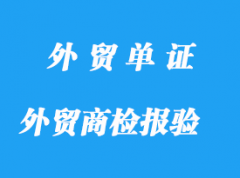 外 贸 单 证

外贸商检报验